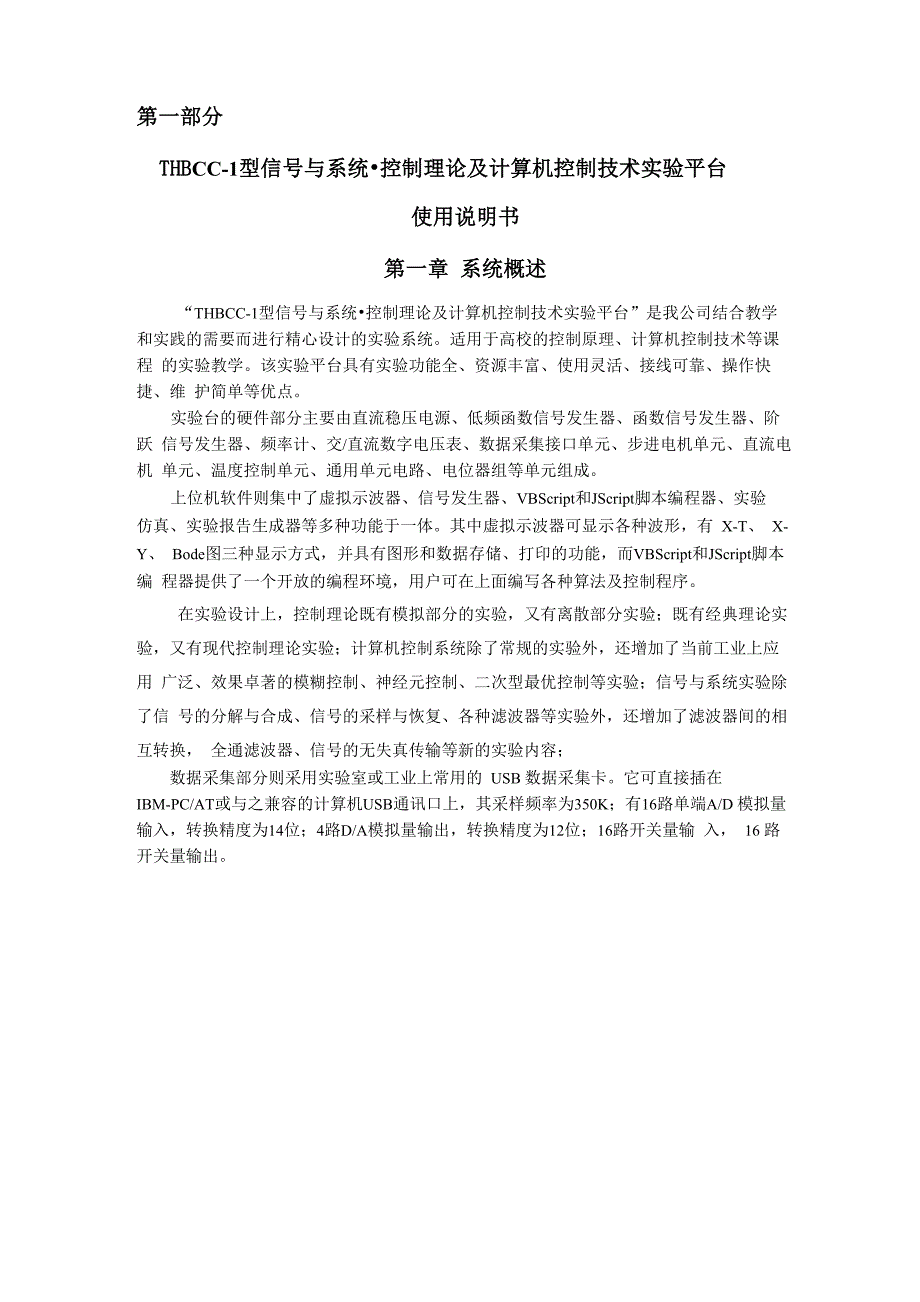 第一部分

THBCC-1型信号与系统•控制理论及计算机控制技术实验平台

使用说明书

第一章 系统概述

“THBCC-1型信号与系统•控制理论及计算机控制技术实验平台”是我公司结合教学和实践的需要而进行精心设计的实验系统。适用于高校的控制原理、计算机控制技术等课程 的实验教学。该实验平台具有实验功能全、资源丰富、使用灵活、接线可靠、操作快捷、维 护简单等优点。

实验台的硬件部分主要由直流稳压电源、低频函数信号发生器、函数信号发生器、阶跃 信号发生器、频率计、交/直流数字电压表、数据采集接口单元、步进电机单元、直流电机 单元、温度控制单元、通用单元电路、电位器组等单元组成。

上位机软件则集中了虚拟示波器、信号发生器、VBScript和JScript脚本编程器、实验仿真、实验报告生成器等多种功能于一体。其中虚拟示波器可显示各种波形，有 X-T、 X-Y、 Bode图三种显示方式，并具有图形和数据存储、打印的功能，而VBScript和JScript脚本编 程器提供了一个开放的编程环境，用户可在上面编写各种算法及控制程序。

在实验设计上，控制理论既有模拟部分的实验，又有离散部分实验；既有经典理论实验，又有现代控制理论实验；计算机控制系统除了常规的实验外，还增加了当前工业上应用 广泛、效果卓著的模糊控制、神经元控制、二次型最优控制等实验；信号与系统实验除了信 号的分解与合成、信号的采样与恢复、各种滤波器等实验外，还增加了滤波器间的相互转换， 全通滤波器、信号的无失真传输等新的实验内容；

数据采集部分则采用实验室或工业上常用的 USB 数据采集卡。它可直接插在IBM-PC/AT或与之兼容的计算机USB通讯口上，其采样频率为350K；有16路单端A/D 模拟量输入，转换精度为14位；4路D/A模拟量输出，转换精度为12位；16路开关量输 入， 16 路开关量输出。